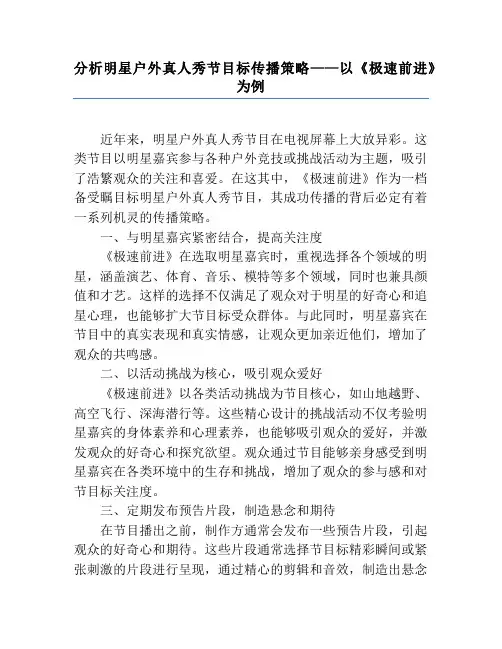 分析明星户外真人秀节目标传播策略——以《极速前进》为例

近年来，明星户外真人秀节目在电视屏幕上大放异彩。这类节目以明星嘉宾参与各种户外竞技或挑战活动为主题，吸引了浩繁观众的关注和喜爱。在这其中，《极速前进》作为一档备受瞩目标明星户外真人秀节目，其成功传播的背后必定有着一系列机灵的传播策略。

一、与明星嘉宾紧密结合，提高关注度

《极速前进》在选取明星嘉宾时，重视选择各个领域的明星，涵盖演艺、体育、音乐、模特等多个领域，同时也兼具颜值和才艺。这样的选择不仅满足了观众对于明星的好奇心和追星心理，也能够扩大节目标受众群体。与此同时，明星嘉宾在节目中的真实表现和真实情感，让观众更加亲近他们，增加了观众的共鸣感。

二、以活动挑战为核心，吸引观众爱好

《极速前进》以各类活动挑战为节目核心，如山地越野、高空飞行、深海潜行等。这些精心设计的挑战活动不仅考验明星嘉宾的身体素养和心理素养，也能够吸引观众的爱好，并激发观众的好奇心和探究欲望。观众通过节目能够亲身感受到明星嘉宾在各类环境中的生存和挑战，增加了观众的参与感和对节目标关注度。

三、定期发布预告片段，制造悬念和期待

在节目播出之前，制作方通常会发布一些预告片段，引起观众的好奇心和期待。这些片段通常选择节目标精彩瞬间或紧张刺激的片段进行呈现，通过精心的剪辑和音效，制造出悬念